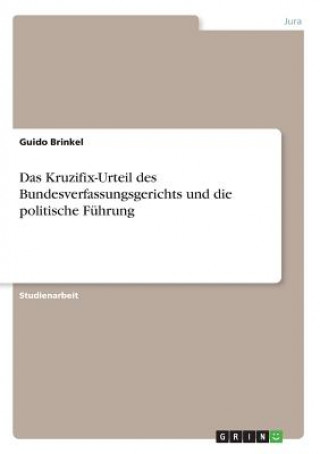 Jura

Guido Brinkel

Das Kruzifix-Urteil des Bundesverfassungsgerichts und die politische Führung

Studienarbeit

GRIN